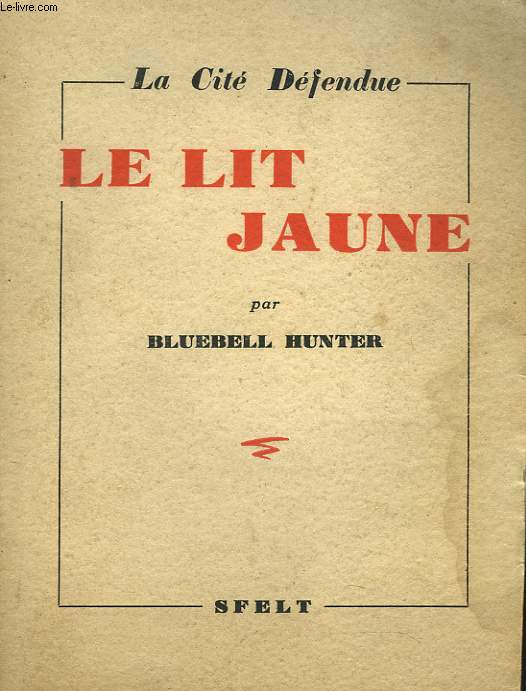 Le-livre.com

La Cité Défendue

LE LIT JAUNE

par

BLUEBELL HUNTER

SFELT